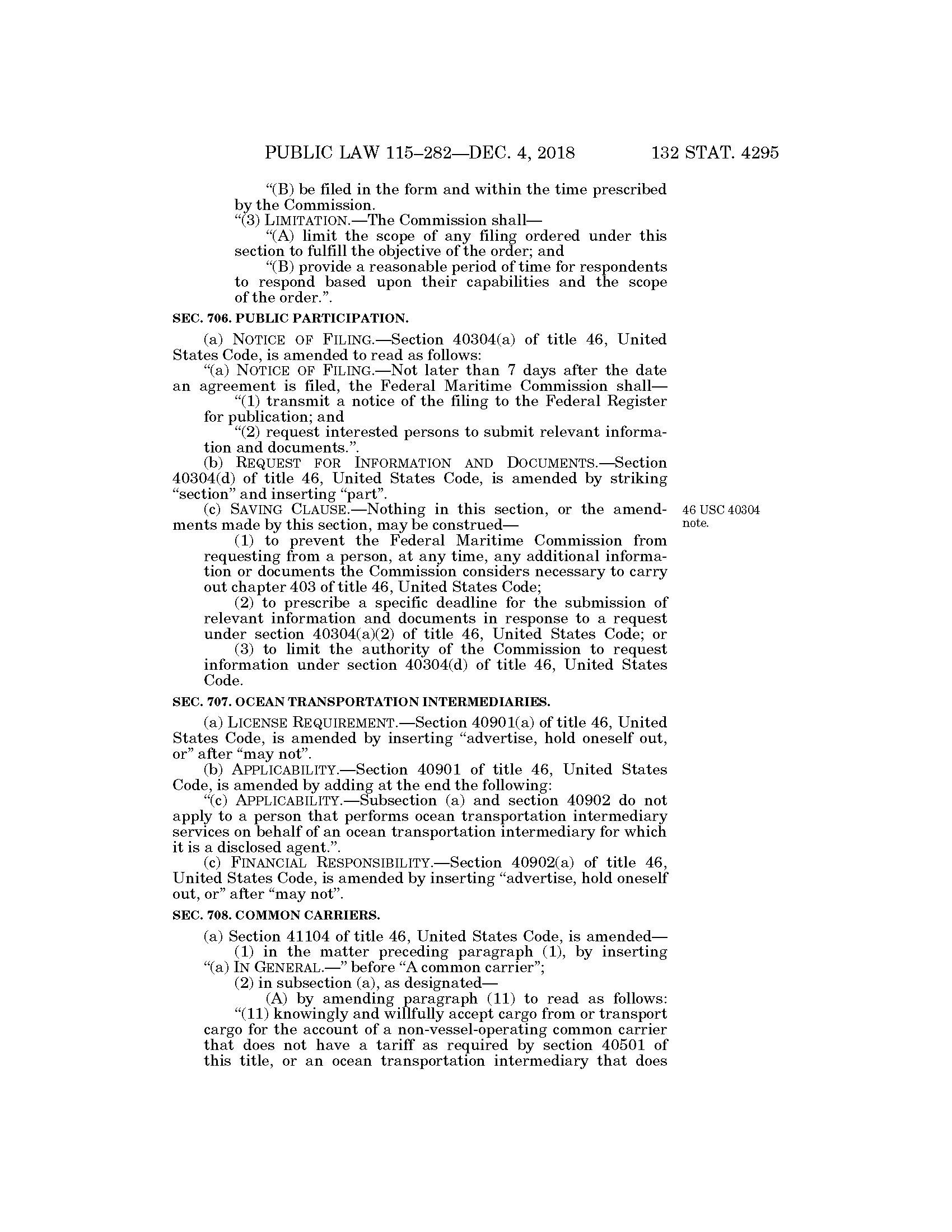 PUBLIC LAW 115–282—DEC. 4, 2018 132 STAT. 4295

“(B) be filed in the form and within the time prescribed by the Commission.

“(3) LIMITATION.—The Commission shall—

“(A) limit the scope of any filing ordered under this section to fulfill the objective of the order; and

“(B) provide a reasonable period of time for respondents to respond based upon their capabilities and the scope of the order.”.

SEC. 706. PUBLIC PARTICIPATION.

(a) NOTICE OF FILING.—Section 40304(a) of title 46, United States Code, is amended to read as follows:

“(a) NOTICE OF FILING.—Not later than 7 days after the date an agreement is filed, the Federal Maritime Commission shall—

“(1) transmit a notice of the filing to the Federal Register for publication; and

“(2) request interested persons to submit relevant information and documents.”.

(b) REQUEST FOR INFORMATION AND DOCUMENTS.—Section 40304(d) of title 46, United States Code, is amended by striking “section” and inserting “part”.

(c) SAVING CLAUSE.—Nothing in this section, or the amendments made by this section, may be construed—

46 USC 40304 note.

(1) to prevent the Federal Maritime Commission from requesting from a person, at any time, any additional information or documents the Commission considers necessary to carry out chapter 403 of title 46, United States Code;

(2) to prescribe a specific deadline for the submission of relevant information and documents in response to a request under section 40304(a)(2) of title 46, United States Code; or

(3) to limit the authority of the Commission to request information under section 40304(d) of title 46, United States Code.

SEC. 707. OCEAN TRANSPORTATION INTERMEDIARIES.

(a) LICENSE REQUIREMENT.—Section 40901(a) of title 46, United States Code, is amended by inserting “advertise, hold oneself out, or” after “may not”.

(b) APPLICABILITY.—Section 40901 of title 46, United States Code, is amended by adding at the end the following:

“(c) APPLICABILITY.—Subsection (a) and section 40902 do not apply to a person that performs ocean transportation intermediary services on behalf of an ocean transportation intermediary for which it is a disclosed agent.”.

(c) FINANCIAL RESPONSIBILITY.—Section 40902(a) of title 46, United States Code, is amended by inserting “advertise, hold oneself out, or” after “may not”.

SEC. 708. COMMON CARRIERS.

(a) Section 41104 of title 46, United States Code, is amended—

(1) in the matter preceding paragraph (1), by inserting “(a) IN GENERAL.—” before “A common carrier”;

(2) in subsection (a), as designated—

(A) by amending paragraph (11) to read as follows:

“(11) knowingly and willfully accept cargo from or transport cargo for the account of a non-vessel-operating common carrier that does not have a tariff as required by section 40501 of this title, or an ocean transportation intermediary that does